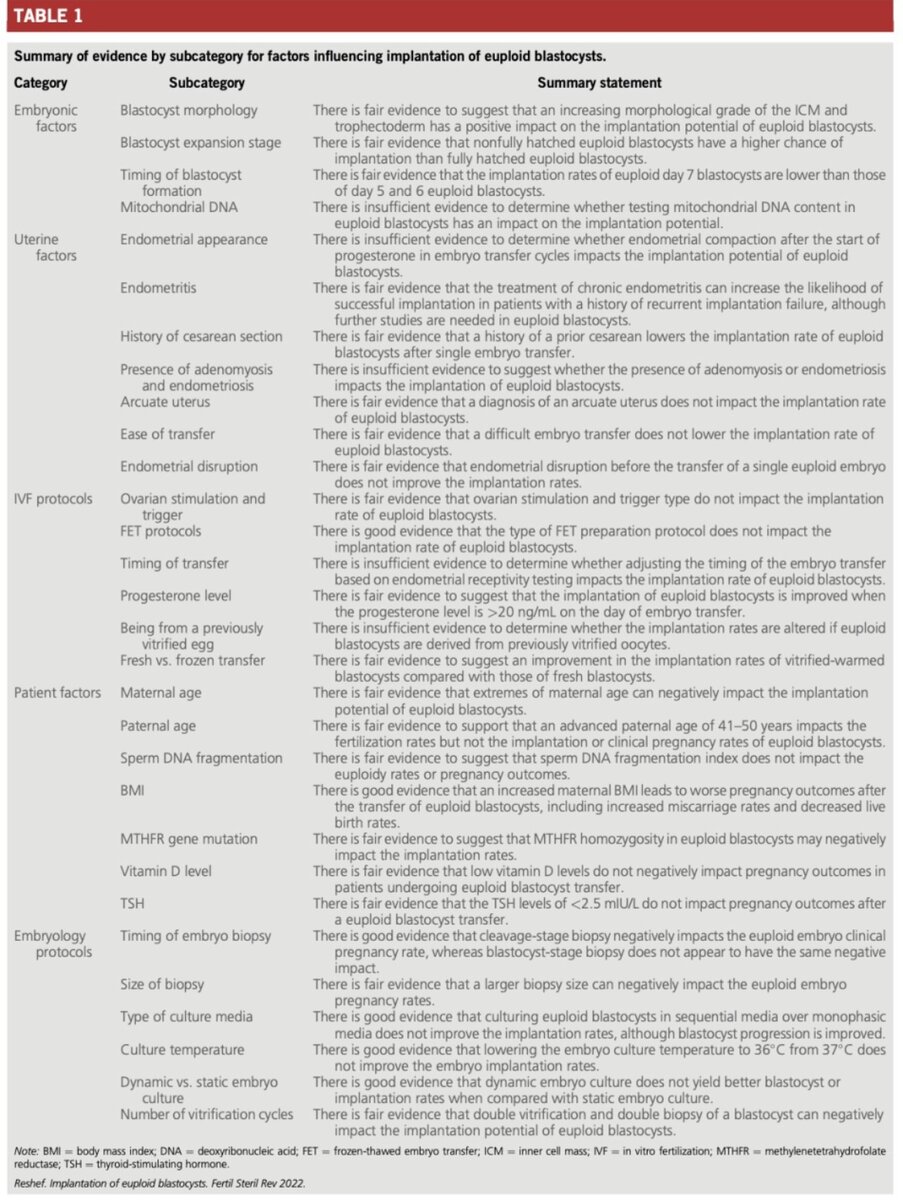 TABLE 1

Summary of evidence by subcategory for factors influencing implantation of euploid blastocysts.

| Category | Subcategory | Summary statement |
|---|---|---|
| Embryonic factors | Blastocyst morphology | There is fair evidence to suggest that an increasing morphological grade of the ICM and trophectoderm has a positive impact on the implantation potential of euploid blastocysts. |
| | Blastocyst expansion stage | There is fair evidence that nonfully hatched euploid blastocysts have a higher chance of implantation than fully hatched euploid blastocysts. |
| | Timing of blastocyst formation | There is fair evidence that the implantation rates of euploid day 7 blastocysts are lower than those of day 5 and 6 euploid blastocysts. |
| | Mitochondrial DNA | There is insufficient evidence to determine whether testing mitochondrial DNA content in euploid blastocysts has an impact on the implantation potential. |
| Uterine factors | Endometrial appearance | There is insufficient evidence to determine whether endometrial compaction after the start of progesterone in embryo transfer cycles impacts the implantation potential of euploid blastocysts. |
| | Endometritis | There is fair evidence that the treatment of chronic endometritis can increase the likelihood of successful implantation in patients with a history of recurrent implantation failure, although further studies are needed in euploid blastocysts. |
| | History of cesarean section | There is fair evidence that a history of a prior cesarean lowers the implantation rate of euploid blastocysts after single embryo transfer. |
| | Presence of adenomyosis and endometriosis | There is insufficient evidence to suggest whether the presence of adenomyosis or endometriosis impacts the implantation of euploid blastocysts. |
| | Arcuate uterus | There is fair evidence that a diagnosis of an arcuate uterus does not impact the implantation rate of euploid blastocysts. |
| | Ease of transfer | There is fair evidence that a difficult embryo transfer does not lower the implantation rate of euploid blastocysts. |
| | Endometrial disruption | There is fair evidence that endometrial disruption before the transfer of a single euploid embryo does not improve the implantation rates. |
| IVF protocols | Ovarian stimulation and trigger | There is fair evidence that ovarian stimulation and trigger type do not impact the implantation rate of euploid blastocysts. |
| | FET protocols | There is good evidence that the type of FET preparation protocol does not impact the implantation rate of euploid blastocysts. |
| | Timing of transfer | There is insufficient evidence to determine whether adjusting the timing of the embryo transfer based on endometrial receptivity testing impacts the implantation rate of euploid blastocysts. |
| | Progesterone level | There is fair evidence to suggest that the implantation of euploid blastocysts is improved when the progesterone level is >20 ng/mL on the day of embryo transfer. |
| | Being from a previously vitrified egg | There is insufficient evidence to determine whether the implantation rates are altered if euploid blastocysts are derived from previously vitrified oocytes. |
| | Fresh vs. frozen transfer | There is fair evidence to suggest an improvement in the implantation rates of vitrified-warmed blastocysts compared with those of fresh blastocysts. |
| Patient factors | Maternal age | There is fair evidence that extremes of maternal age can negatively impact the implantation potential of euploid blastocysts. |
| | Paternal age | There is fair evidence to support that an advanced paternal age of 41–50 years impacts the fertilization rates but not the implantation or clinical pregnancy rates of euploid blastocysts. |
| | Sperm DNA fragmentation | There is fair evidence to suggest that sperm DNA fragmentation index does not impact the euploidy rates or pregnancy outcomes. |
| | BMI | There is good evidence that an increased maternal BMI leads to worse pregnancy outcomes after the transfer of euploid blastocysts, including increased miscarriage rates and decreased live birth rates. |
| | MTHFR gene mutation | There is fair evidence to suggest that MTHFR homozygosity in euploid blastocysts may negatively impact the implantation rates. |
| | Vitamin D level | There is fair evidence that low vitamin D levels do not negatively impact pregnancy outcomes in patients undergoing euploid blastocyst transfer. |
| | TSH | There is fair evidence that the TSH levels of <2.5 mIU/L do not impact pregnancy outcomes after a euploid blastocyst transfer. |
| Embryology protocols | Timing of embryo biopsy | There is good evidence that cleavage-stage biopsy negatively impacts the euploid embryo clinical pregnancy rate, whereas blastocyst-stage biopsy does not appear to have the same negative impact. |
| | Size of biopsy | There is fair evidence that a larger biopsy size can negatively impact the euploid embryo pregnancy rates. |
| | Type of culture media | There is good evidence that culturing euploid blastocysts in sequential media over monophasic media does not improve the implantation rates, although blastocyst progression is improved. |
| | Culture temperature | There is good evidence that lowering the embryo culture temperature to 36°C from 37°C does not improve the embryo implantation rates. |
| | Dynamic vs. static embryo culture | There is good evidence that dynamic embryo culture does not yield better blastocyst or implantation rates when compared with static embryo culture. |
| | Number of vitrification cycles | There is fair evidence that double vitrification and double biopsy of a blastocyst can negatively impact the implantation potential of euploid blastocysts. |

Note: BMI = body mass index; DNA = deoxyribonucleic acid; FET = frozen-thawed embryo transfer; ICM = inner cell mass; IVF = in vitro fertilization; MTHFR = methylenetetrahydrofolate reductase; TSH = thyroid-stimulating hormone.

Reshef. Implantation of euploid blastocysts. Fertil Steril Rev 2022.